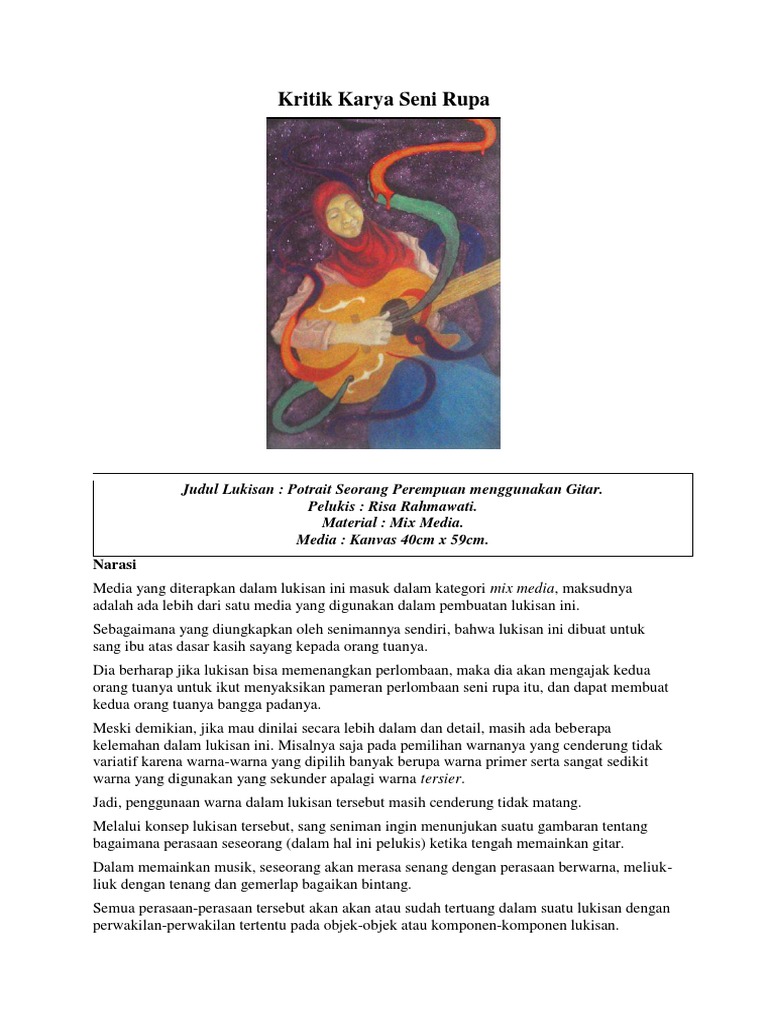 Kritik Karya Seni Rupa

Judul Lukisan : Potrait Seorang Perempuan menggunakan Gitar.
Pelukis : Risa Rahmawati.
Material : Mix Media.
Media : Kanvas 40cm x 59cm.

Narasi

Media yang diterapkan dalam lukisan ini masuk dalam kategori mix media, maksudnya adalah ada lebih dari satu media yang digunakan dalam pembuatan lukisan ini.

Sebagaimana yang diungkapkan oleh senimannya sendiri, bahwa lukisan ini dibuat untuk sang ibu atas dasar kasih sayang kepada orang tuanya.

Dia berharap jika lukisan bisa memenangkan perlombaan, maka dia akan mengajak kedua orang tuanya untuk ikut menyaksikan pameran perlombaan seni rupa itu, dan dapat membuat kedua orang tuanya bangga padanya.

Meski demikian, jika mau dinilai secara lebih dalam dan detail, masih ada beberapa kelemahan dalam lukisan ini. Misalnya saja pada pemilihan warnanya yang cenderung tidak variatif karena warna-warna yang dipilih banyak berupa warna primer serta sangat sedikit warna yang digunakan yang sekunder apalagi warna tersier.

Jadi, penggunaan warna dalam lukisan tersebut masih cenderung tidak matang.

Melalui konsep lukisan tersebut, sang seniman ingin menunjukan suatu gambaran tentang bagaimana perasaan seseorang (dalam hal ini pelukis) ketika tengah memainkan gitar.

Dalam memainkan musik, seseorang akan merasa senang dengan perasaan berwarna, meliuk-liuk dengan tenang dan gemerlap bagaikan bintang.

Semua perasaan-perasaan tersebut akan akan atau sudah tertuang dalam suatu lukisan dengan perwakilan-perwakilan tertentu pada objek-objek atau komponen-komponen lukisan.